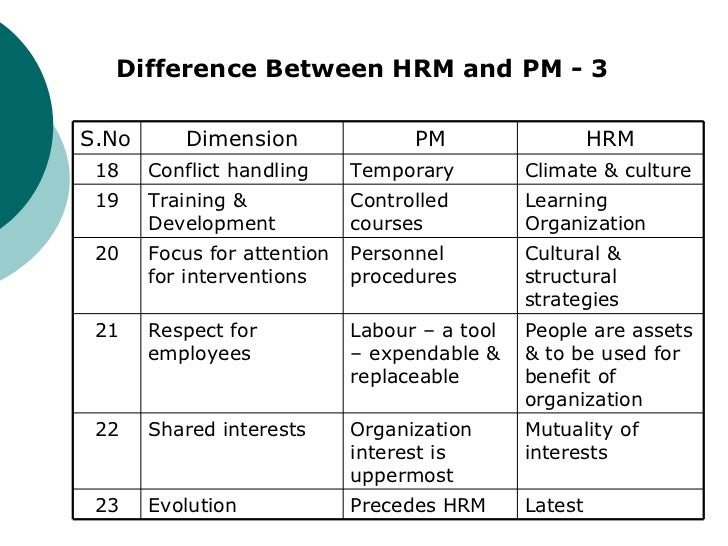 Difference Between HRM and PM - 3

| S.No | Dimension | PM | HRM |
|---|---|---|---|
| 18 | Conflict handling | Temporary | Climate & culture |
| 19 | Training & Development | Controlled courses | Learning Organization |
| 20 | Focus for attention for interventions | Personnel procedures | Cultural & structural strategies |
| 21 | Respect for employees | Labour – a tool – expendable & replaceable | People are assets & to be used for benefit of organization |
| 22 | Shared interests | Organization interest is uppermost | Mutuality of interests |
| 23 | Evolution | Precedes HRM | Latest |